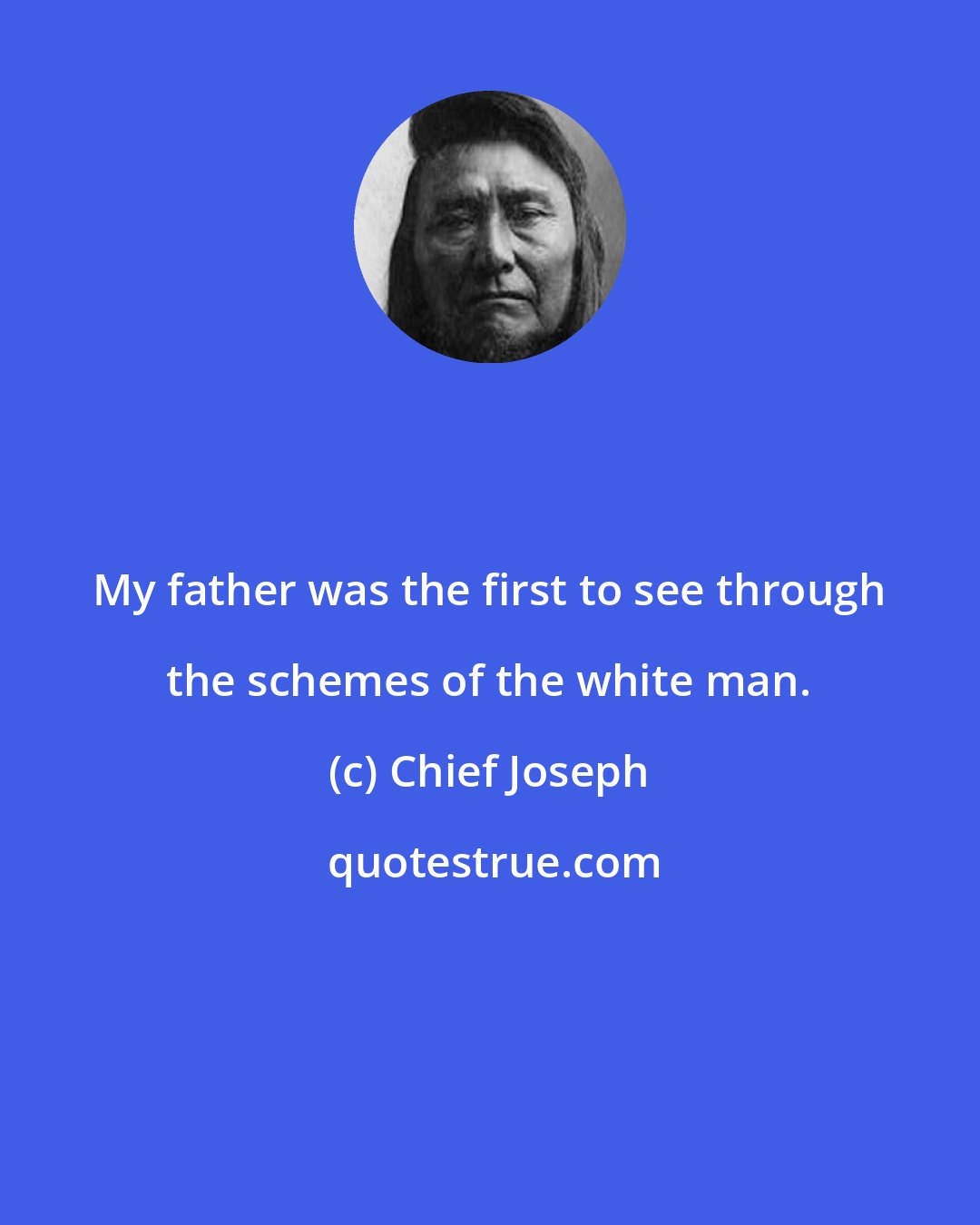 My father was the first to see through the schemes of the white man.

(c) Chief Joseph

quotestrue.com